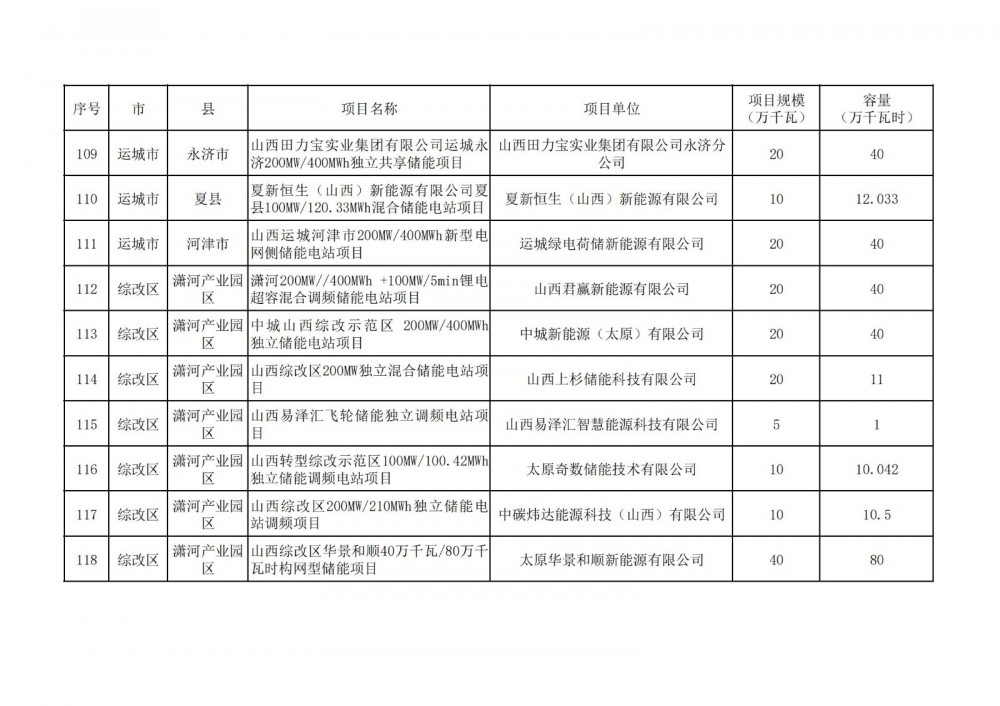 | 序号 | 市 | 县 | 项目名称 | 项目单位 | 项目规模（万千瓦） | 容量（万千瓦时） |
|---|---|---|---|---|---|---|
| 109 | 运城市 | 永济市 | 山西田力宝实业集团有限公司运城永济200MW/400MWh独立共享储能项目 | 山西田力宝实业集团有限公司永济分公司 | 20 | 40 |
| 110 | 运城市 | 夏县 | 夏新恒生（山西）新能源有限公司夏县100MW/120.33MWh混合储能电站项目 | 夏新恒生（山西）新能源有限公司 | 10 | 12.033 |
| 111 | 运城市 | 河津市 | 山西运城河津市200MW/400MWh新型电网侧储能电站项目 | 运城绿电荷储新能源有限公司 | 20 | 40 |
| 112 | 综改区 | 潇河产业园区 | 潇河200MW//400MWh +100MW/5min锂电超容混合调频储能电站项目 | 山西君赢新能源有限公司 | 20 | 40 |
| 113 | 综改区 | 潇河产业园区 | 中城山西综改示范区 200MW/400MWh独立储能电站项目 | 中城新能源（太原）有限公司 | 20 | 40 |
| 114 | 综改区 | 潇河产业园区 | 山西综改区200MW独立混合储能电站项目 | 山西上杉储能科技有限公司 | 20 | 11 |
| 115 | 综改区 | 潇河产业园区 | 山西易泽汇飞轮储能独立调频电站项目 | 山西易泽汇智慧能源科技有限公司 | 5 | 1 |
| 116 | 综改区 | 潇河产业园区 | 山西转型综改示范区100MW/100.42MWh独立储能调频电站项目 | 太原奇数储能技术有限公司 | 10 | 10.042 |
| 117 | 综改区 | 潇河产业园区 | 山西综改区200MW/210MWh独立储能电站调频项目 | 中碳炜达能源科技（山西）有限公司 | 10 | 10.5 |
| 118 | 综改区 | 潇河产业园区 | 山西综改区华景和顺40万千瓦/80万千瓦时构网型储能项目 | 太原华景和顺新能源有限公司 | 40 | 80 |